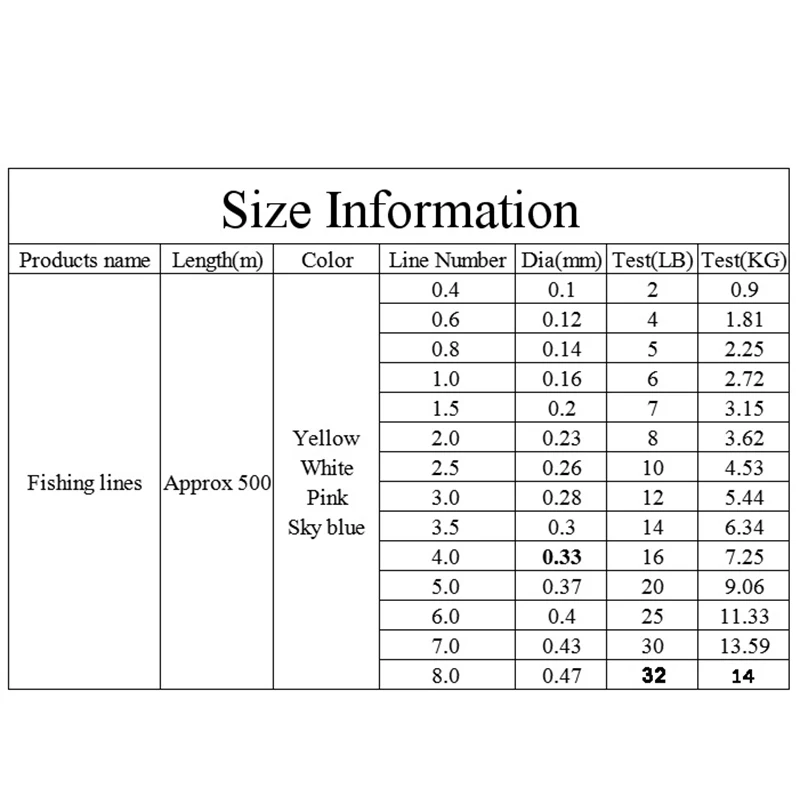 Size Information

| Products name | Length(m) | Color | Line Number | Dia(mm) | Test(LB) | Test(KG) |
|---|---|---|---|---|---|---|
| Fishing lines | Approx 500 | Yellow White Pink Sky blue | 0.4 | 0.1 | 2 | 0.9 |
| | | | 0.6 | 0.12 | 4 | 1.81 |
| | | | 0.8 | 0.14 | 5 | 2.25 |
| | | | 1.0 | 0.16 | 6 | 2.72 |
| | | | 1.5 | 0.2 | 7 | 3.15 |
| | | | 2.0 | 0.23 | 8 | 3.62 |
| | | | 2.5 | 0.26 | 10 | 4.53 |
| | | | 3.0 | 0.28 | 12 | 5.44 |
| | | | 3.5 | 0.3 | 14 | 6.34 |
| | | | 4.0 | 0.33 | 16 | 7.25 |
| | | | 5.0 | 0.37 | 20 | 9.06 |
| | | | 6.0 | 0.4 | 25 | 11.33 |
| | | | 7.0 | 0.43 | 30 | 13.59 |
| | | | 8.0 | 0.47 | 32 | 14 |